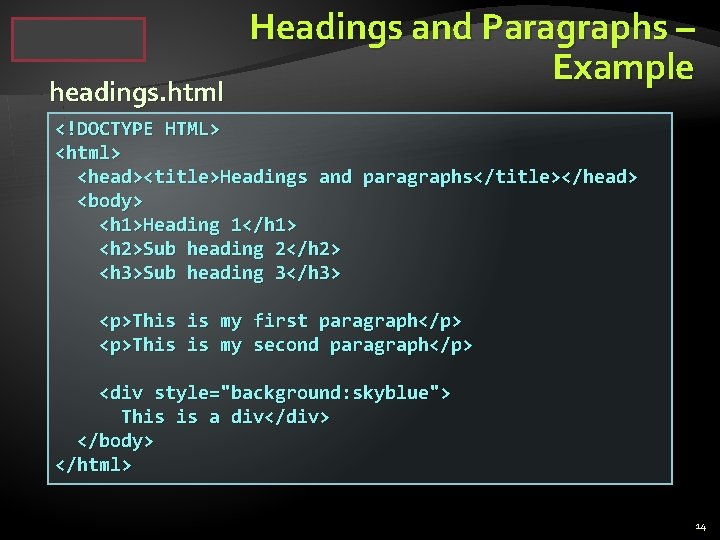 Headings and Paragraphs – Example

headings.html

<!DOCTYPE HTML>
<html>
  <head><title>Headings and paragraphs</title></head>
  <body>
    <h1>Heading 1</h1>
    <h2>Sub heading 2</h2>
    <h3>Sub heading 3</h3>

    <p>This is my first paragraph</p>
    <p>This is my second paragraph</p>

    <div style="background:skyblue">
      This is a div</div>
  </body>
</html>

14